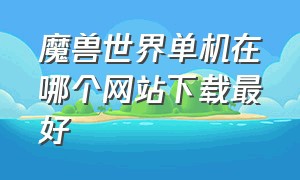 魔兽世界单机在哪个网站下载最好